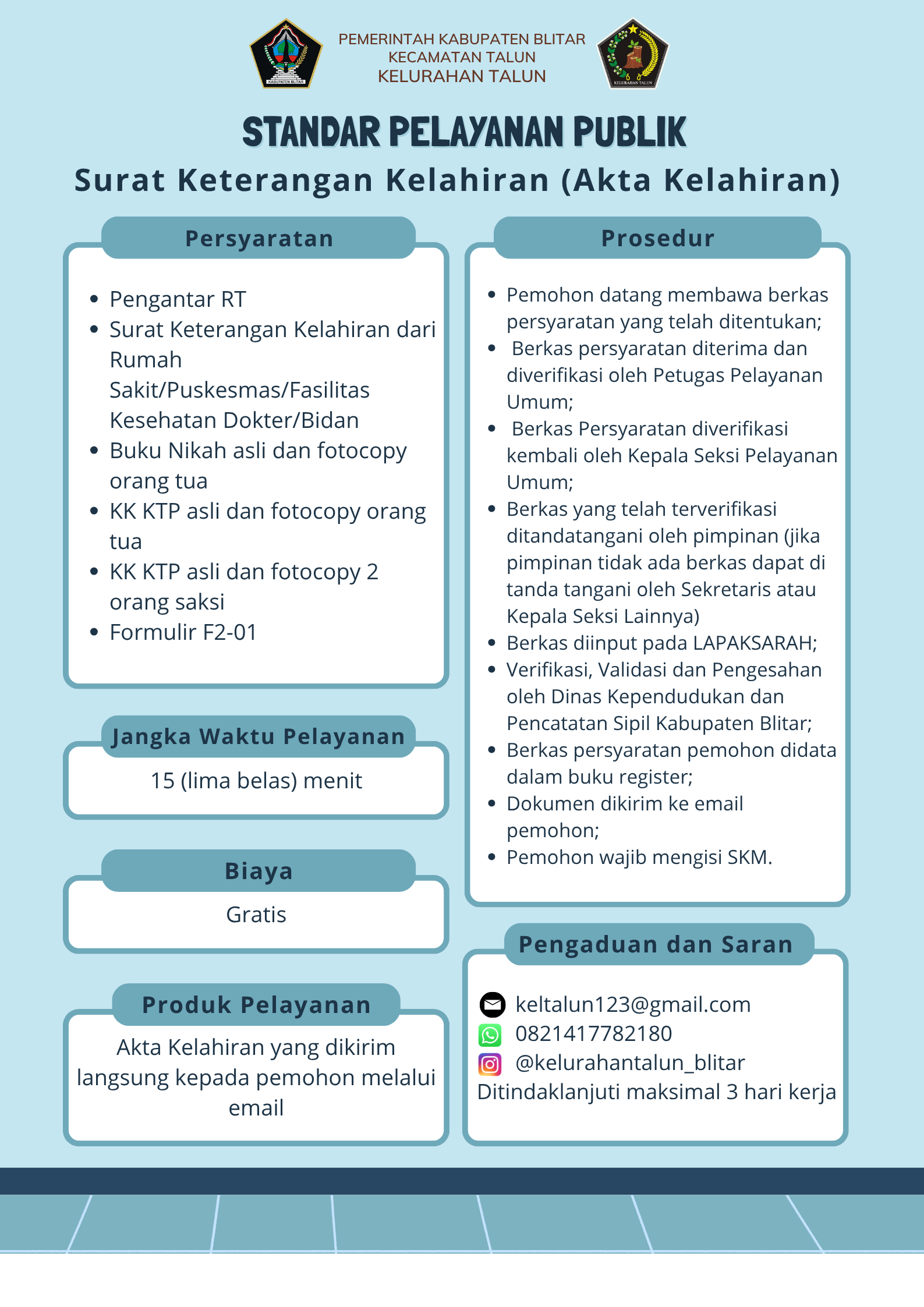 PEMERINTAH KABUPATEN BLITAR
KECAMATAN TALUN
KELURAHAN TALUN

STANDAR PELAYANAN PUBLIK

Surat Keterangan Kelahiran (Akta Kelahiran)

Persyaratan

• Pengantar RT
• Surat Keterangan Kelahiran dari Rumah Sakit/Puskesmas/Fasilitas Kesehatan Dokter/Bidan
• Buku Nikah asli dan fotocopy orang tua
• KK KTP asli dan fotocopy orang tua
• KK KTP asli dan fotocopy 2 orang saksi
• Formulir F2-01

Jangka Waktu Pelayanan

15 (lima belas) menit

Biaya

Gratis

Produk Pelayanan

Akta Kelahiran yang dikirim langsung kepada pemohon melalui email

Prosedur

• Pemohon datang membawa berkas persyaratan yang telah ditentukan;
• Berkas persyaratan diterima dan diverifikasi oleh Petugas Pelayanan Umum;
• Berkas Persyaratan diverifikasi kembali oleh Kepala Seksi Pelayanan Umum;
• Berkas yang telah terverifikasi ditandatangani oleh pimpinan (jika pimpinan tidak ada berkas dapat di tanda tangani oleh Sekretaris atau Kepala Seksi Lainnya)
• Berkas diinput pada LAPAKSARAH;
• Verifikasi, Validasi dan Pengesahan oleh Dinas Kependudukan dan Pencatatan Sipil Kabupaten Blitar;
• Berkas persyaratan pemohon didata dalam buku register;
• Dokumen dikirim ke email pemohon;
• Pemohon wajib mengisi SKM.

Pengaduan dan Saran

keltalun123@gmail.com
0821417782180
@kelurahantalun_blitar
Ditindaklanjuti maksimal 3 hari kerja